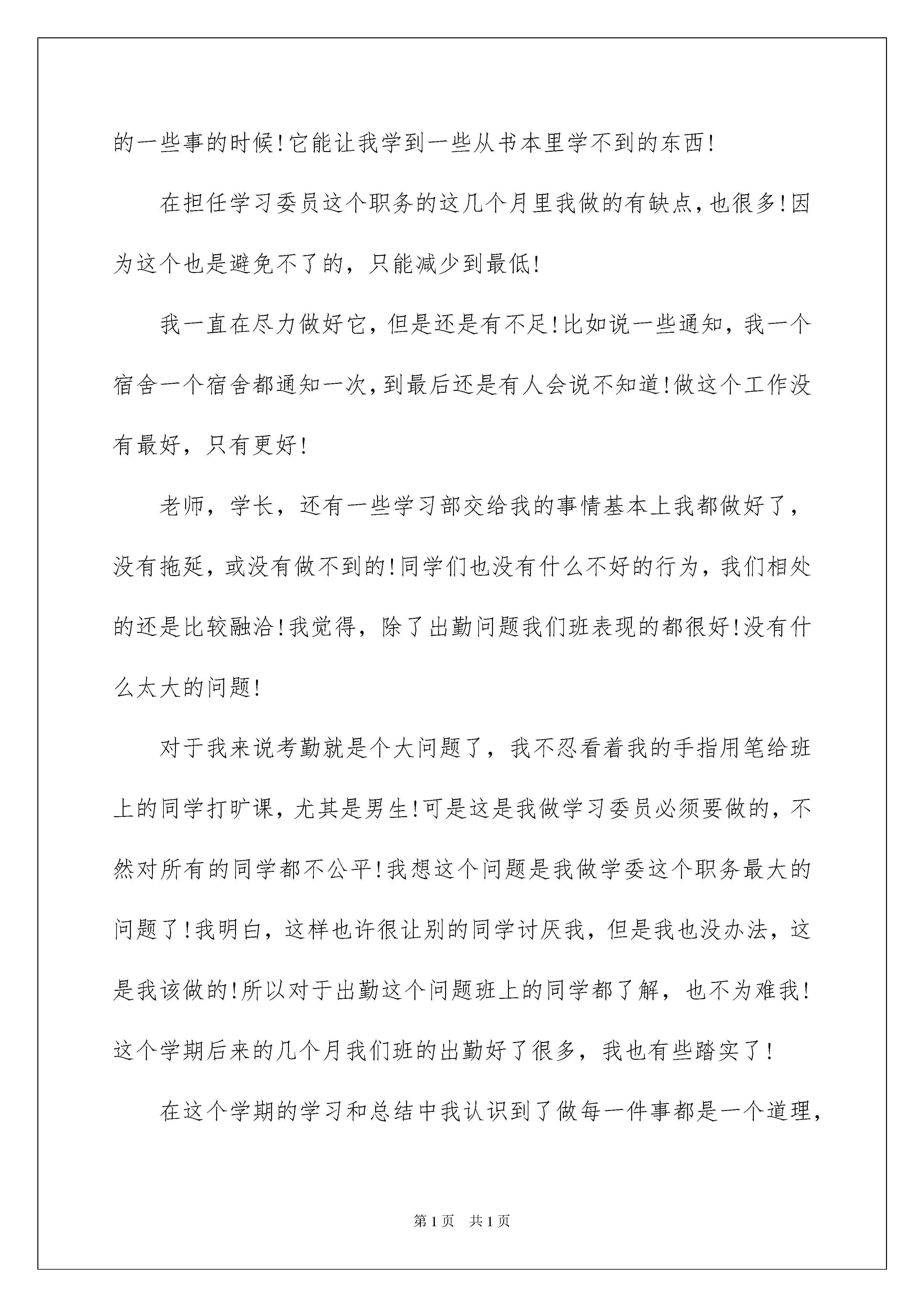 的一些事的时候!它能让我学到一些从书本里学不到的东西!

在担任学习委员这个职务的这几个月里我做的有缺点,也很多!因为这个也是避免不了的，只能减少到最低!

我一直在尽力做好它，但是还是有不足!比如说一些通知，我一个宿舍一个宿舍都通知一次,到最后还是有人会说不知道!做这个工作没有最好，只有更好!

老师，学长，还有一些学习部交给我的事情基本上我都做好了，没有拖延，或没有做不到的!同学们也没有什么不好的行为，我们相处的还是比较融洽!我觉得，除了出勤问题我们班表现的都很好!没有什么太大的问题!

对于我来说考勤就是个大问题了，我不忍看着我的手指用笔给班上的同学打旷课，尤其是男生!可是这是我做学习委员必须要做的，不然对所有的同学都不公平!我想这个问题是我做学委这个职务最大的问题了!我明白，这样也许很让别的同学讨厌我，但是我也没办法，这是我该做的!所以对于出勤这个问题班上的同学都了解，也不为难我!这个学期后来的几个月我们班的出勤好了很多，我也有些踏实了!

在这个学期的学习和总结中我认识到了做每一件事都是一个道理,

第1页 共1页